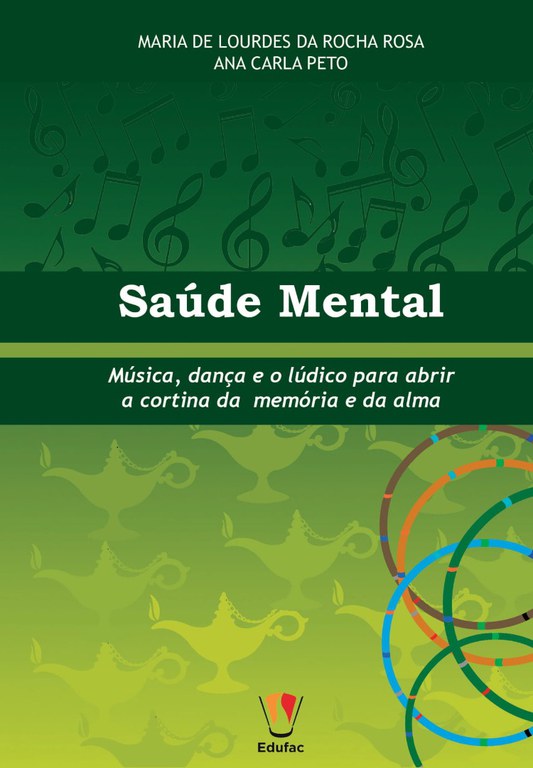 MARIA DE LOURDES DA ROCHA ROSA
ANA CARLA PETO

Saúde Mental

Música, dança e o lúdico para abrir a cortina da memória e da alma

Edufac